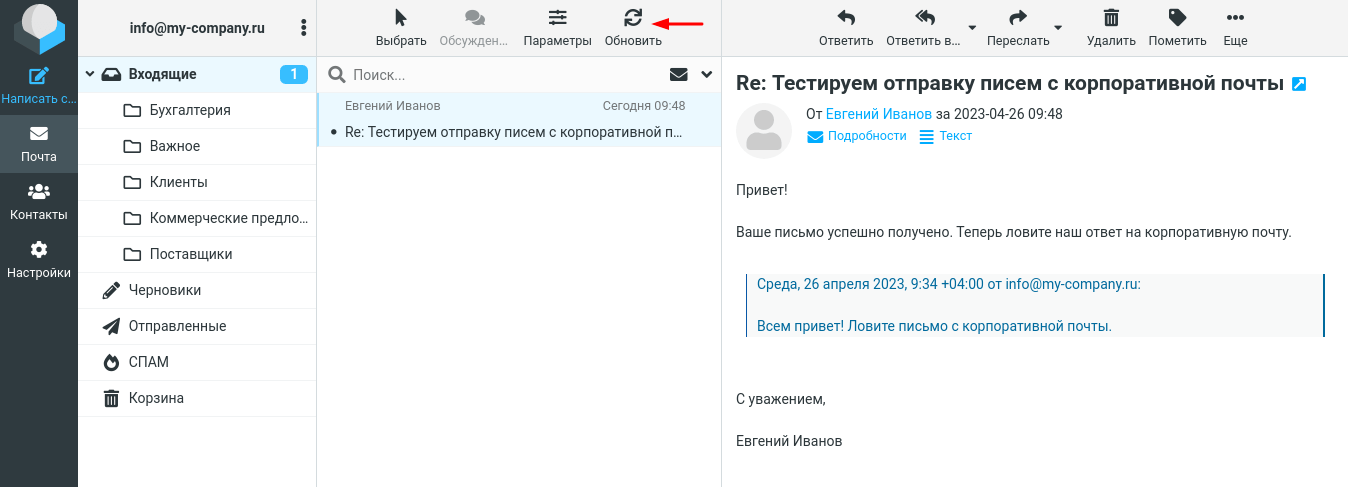 Написать с...
Почта
Контакты
Настройки

info@my-company.ru

Входящие 1
Бухгалтерия
Важное
Клиенты
Коммерческие предло...
Поставщики
Черновики
Отправленные
СПАМ
Корзина

Выбрать Обсужден... Параметры Обновить

Поиск...

Евгений Иванов Сегодня 09:48
Re: Тестируем отправку писем с корпоративной п...

Ответить Ответить в... Переслать Удалить Пометить Еще

Re: Тестируем отправку писем с корпоративной почты

От Евгений Иванов за 2023-04-26 09:48
Подробности Текст

Привет!

Ваше письмо успешно получено. Теперь ловите наш ответ на корпоративную почту.

Среда, 26 апреля 2023, 9:34 +04:00 от info@my-company.ru:

Всем привет! Ловите письмо с корпоративной почты.

С уважением,

Евгений Иванов